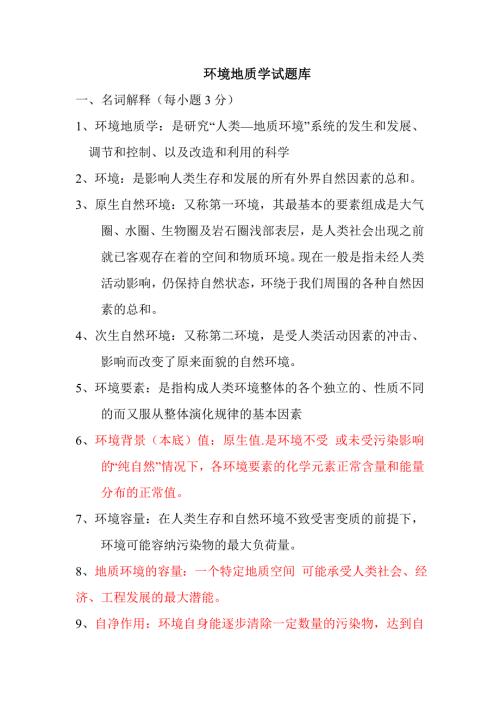 环境地质学试题库

一、名词解释（每小题 3 分）

1、环境地质学：是研究“人类—地质环境”系统的发生和发展、调节和控制、以及改造和利用的科学

2、环境：是影响人类生存和发展的所有外界自然因素的总和。

3、原生自然环境：又称第一环境，其最基本的要素组成是大气圈、水圈、生物圈及岩石圈浅部表层，是人类社会出现之前就已客观存在着的空间和物质环境。现在一般是指未经人类活动影响，仍保持自然状态，环绕于我们周围的各种自然因素的总和。

4、次生自然环境：又称第二环境，是受人类活动因素的冲击、影响而改变了原来面貌的自然环境。

5、环境要素：是指构成人类环境整体的各个独立的、性质不同的而又服从整体演化规律的基本因素

6、环境背景（本底）值：原生值.是环境不受 或未受污染影响的“纯自然”情况下，各环境要素的化学元素正常含量和能量分布的正常值。

7、环境容量：在人类生存和自然环境不致受害变质的前提下，环境可能容纳污染物的最大负荷量。

8、地质环境的容量：一个特定地质空间 可能承受人类社会、经济、工程发展的最大潜能。

9、自净作用：环境自身能逐步清除一定数量的污染物，达到自